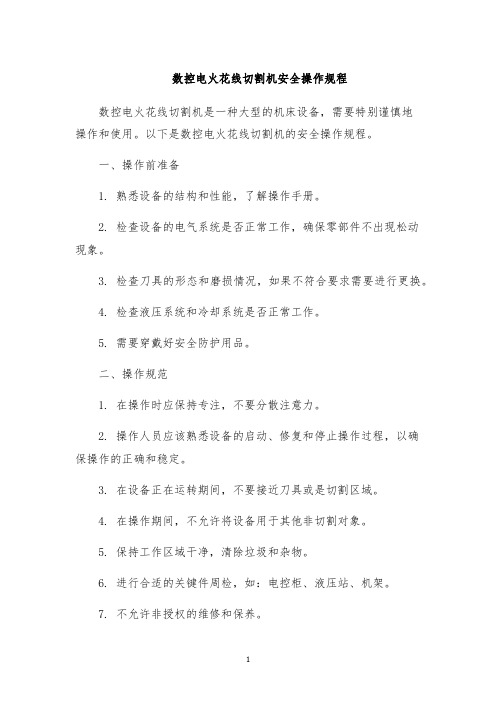 数控电火花线切割机安全操作规程

数控电火花线切割机是一种大型的机床设备，需要特别谨慎地操作和使用。以下是数控电火花线切割机的安全操作规程。

一、操作前准备

1. 熟悉设备的结构和性能，了解操作手册。

2. 检查设备的电气系统是否正常工作，确保零部件不出现松动现象。

3. 检查刀具的形态和磨损情况，如果不符合要求需要进行更换。

4. 检查液压系统和冷却系统是否正常工作。

5. 需要穿戴好安全防护用品。

二、操作规范

1. 在操作时应保持专注，不要分散注意力。

2. 操作人员应该熟悉设备的启动、修复和停止操作过程，以确保操作的正确和稳定。

3. 在设备正在运转期间，不要接近刀具或是切割区域。

4. 在操作期间，不允许将设备用于其他非切割对象。

5. 保持工作区域干净，清除垃圾和杂物。

6. 进行合适的关键件周检，如：电控柜、液压站、机架。

7. 不允许非授权的维修和保养。

1